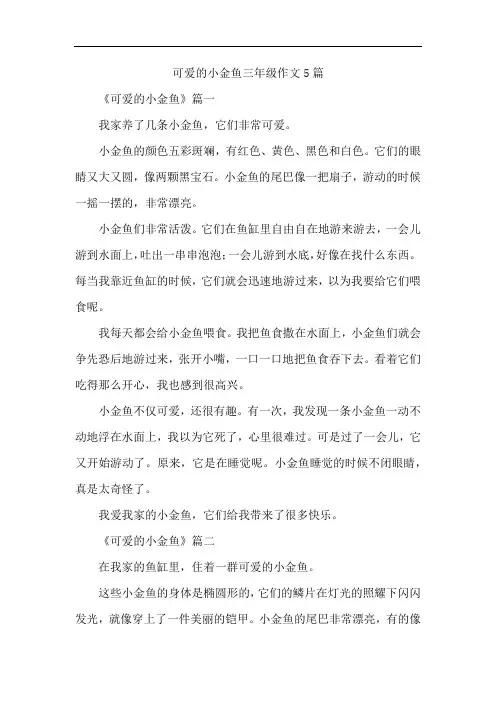 可爱的小金鱼三年级作文5篇

《可爱的小金鱼》篇一

我家养了几条小金鱼，它们非常可爱。

小金鱼的颜色五彩斑斓，有红色、黄色、黑色和白色。它们的眼睛又大又圆，像两颗黑宝石。小金鱼的尾巴像一把扇子，游动的时候一摇一摆的，非常漂亮。

小金鱼们非常活泼。它们在鱼缸里自由自在地游来游去，一会儿游到水面上，吐出一串串泡泡；一会儿游到水底，好像在找什么东西。每当我靠近鱼缸的时候，它们就会迅速地游过来，以为我要给它们喂食呢。

我每天都会给小金鱼喂食。我把鱼食撒在水面上，小金鱼们就会争先恐后地游过来，张开小嘴，一口一口地把鱼食吞下去。看着它们吃得那么开心，我也感到很高兴。

小金鱼不仅可爱，还很有趣。有一次，我发现一条小金鱼一动不动地浮在水面上，我以为它死了，心里很难过。可是过了一会儿，它又开始游动了。原来，它是在睡觉呢。小金鱼睡觉的时候不闭眼睛，真是太奇怪了。

我爱我家的小金鱼，它们给我带来了很多快乐。

《可爱的小金鱼》篇二

在我家的鱼缸里，住着一群可爱的小金鱼。

这些小金鱼的身体是椭圆形的，它们的鳞片在灯光的照耀下闪闪发光，就像穿上了一件美丽的铠甲。小金鱼的尾巴非常漂亮，有的像